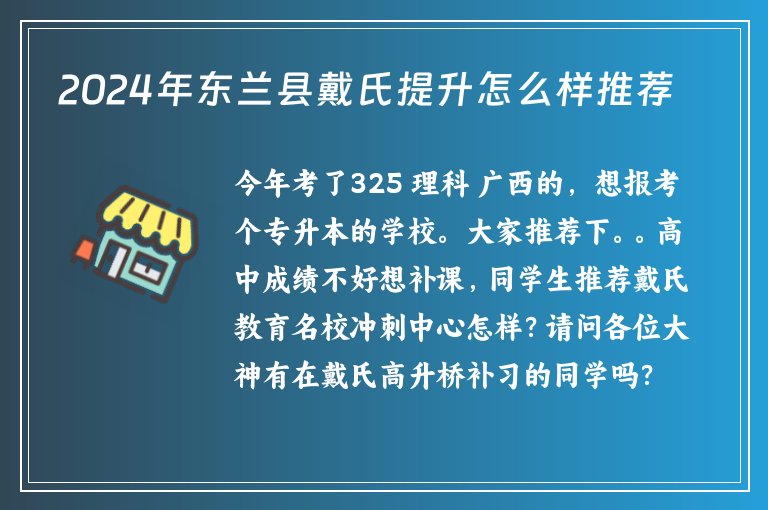 2024年东兰县戴氏提升怎么样推荐

今年考了325 理科 广西的，想报考个专升本的学校。大家推荐下。。高中成绩不好想补课，同学生推荐戴氏教育名校冲刺中心怎样？请问各位大神有在戴氏高升桥补习的同学吗？